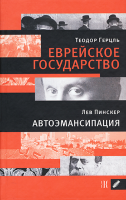 Теодор Герцль
ЕВРЕЙСКОЕ ГОСУДАРСТВО

Лев Пинскер
АВТОЭМАНСИПАЦИЯ